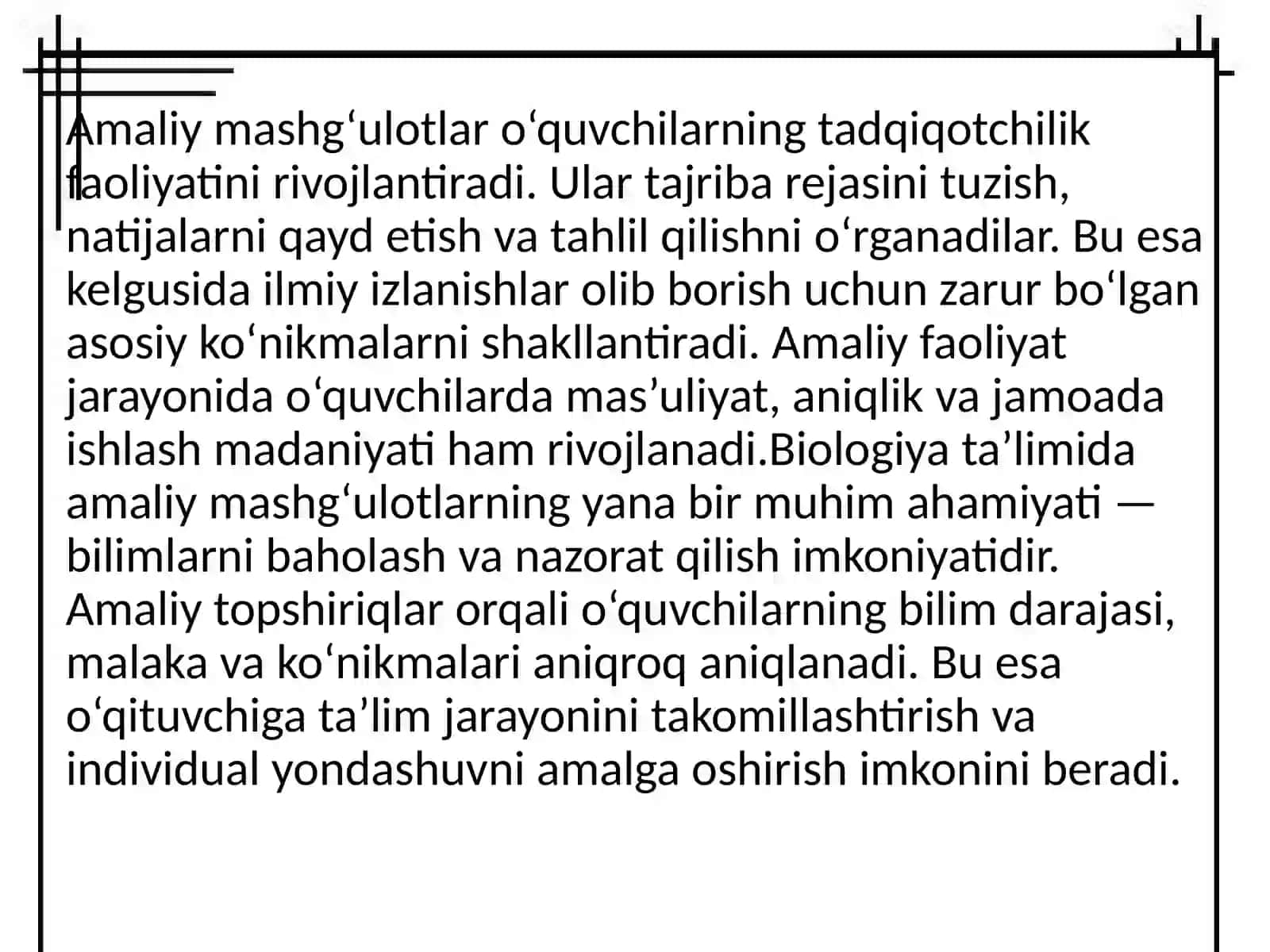 Amaliy mashg‘ulotlar o‘quvchilarning tadqiqotchilik faoliyatini rivojlantiradi. Ular tajriba rejasini tuzish, natijalarni qayd etish va tahlil qilishni o‘rganadilar. Bu esa kelgusida ilmiy izlanishlar olib borish uchun zarur bo‘lgan asosiy ko‘nikmalarni shakllantiradi. Amaliy faoliyat jarayonida o‘quvchilarda mas’uliyat, aniqlik va jamoada ishlash madaniyati ham rivojlanadi.Biologiya ta’limida amaliy mashg‘ulotlarning yana bir muhim ahamiyati — bilimlarni baholash va nazorat qilish imkoniyatidir. Amaliy topshiriqlar orqali o‘quvchilarning bilim darajasi, malaka va ko‘nikmalari aniqroq aniqlanadi. Bu esa o‘qituvchiga ta’lim jarayonini takomillashtirish va individual yondashuvni amalga oshirish imkonini beradi.